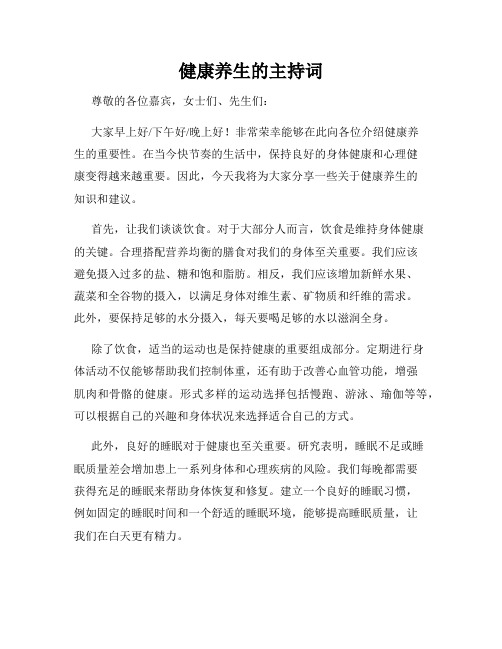 健康养生的主持词

尊敬的各位嘉宾，女士们、先生们：

大家早上好/下午好/晚上好！非常荣幸能够在此向各位介绍健康养生的重要性。在当今快节奏的生活中，保持良好的身体健康和心理健康变得越来越重要。因此，今天我将为大家分享一些关于健康养生的知识和建议。

首先，让我们谈谈饮食。对于大部分人而言，饮食是维持身体健康的关键。合理搭配营养均衡的膳食对我们的身体至关重要。我们应该避免摄入过多的盐、糖和饱和脂肪。相反，我们应该增加新鲜水果、蔬菜和全谷物的摄入，以满足身体对维生素、矿物质和纤维的需求。此外，要保持足够的水分摄入，每天要喝足够的水以滋润全身。

除了饮食，适当的运动也是保持健康的重要组成部分。定期进行身体活动不仅能够帮助我们控制体重，还有助于改善心血管功能，增强肌肉和骨骼的健康。形式多样的运动选择包括慢跑、游泳、瑜伽等等，可以根据自己的兴趣和身体状况来选择适合自己的方式。

此外，良好的睡眠对于健康也至关重要。研究表明，睡眠不足或睡眠质量差会增加患上一系列身体和心理疾病的风险。我们每晚都需要获得充足的睡眠来帮助身体恢复和修复。建立一个良好的睡眠习惯，例如固定的睡眠时间和一个舒适的睡眠环境，能够提高睡眠质量，让我们在白天更有精力。